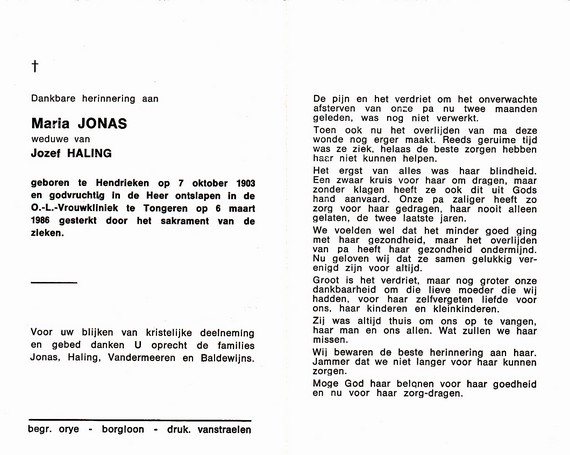 †

Dankbare herinnering aan

Maria JONAS

weduwe van

Jozef HALING

geboren te Hendrieken op 7 oktober 1903 en godvruchtig in de Heer ontslapen in de O.-L.-Vrouwkliniek te Tongeren op 6 maart 1986 gesterkt door het sakrament van de zieken.

Voor uw blijken van kristelijke deelneming en gebed danken U oprecht de families Jonas, Haling, Vandermeeren en Baldewijns.

begr. orye - borgloon - druk. vanstraelen

De pijn en het verdriet om het onverwachte afsterven van onze pa nu twee maanden geleden, was nog niet verwerkt.

Toen ook nu het overlijden van ma deze wonde nog erger maakt. Reeds geruime tijd was ze ziek, helaas de beste zorgen hebben haar niet kunnen helpen.

Het ergst van alles was haar blindheid. Een zwaar kruis voor haar om dragen, maar zonder klagen heeft ze ook dit uit Gods hand aanvaard. Onze pa zaliger heeft zo zorg voor haar gedragen, haar nooit alleen gelaten, de twee laatste jaren.

We voelden wel dat het minder goed ging met haar gezondheid, maar het overlijden van pa heeft haar gezondheid ondermijnd. Nu geloven wij dat ze samen gelukkig verenigd zijn voor altijd.

Groot is het verdriet, maar nog groter onze dankbaarheid om die lieve moeder die wij hadden, voor haar zelfvergeten liefde voor ons, haar kinderen en kleinkinderen.

Zij was altijd thuis om ons op te vangen, haar man en ons allen. Wat zullen we haar missen.

Wij bewaren de beste herinnering aan haar. Jammer dat we niet langer voor haar kunnen zorgen.

Moge God haar belonen voor haar goedheid en nu voor haar zorg-dragen.